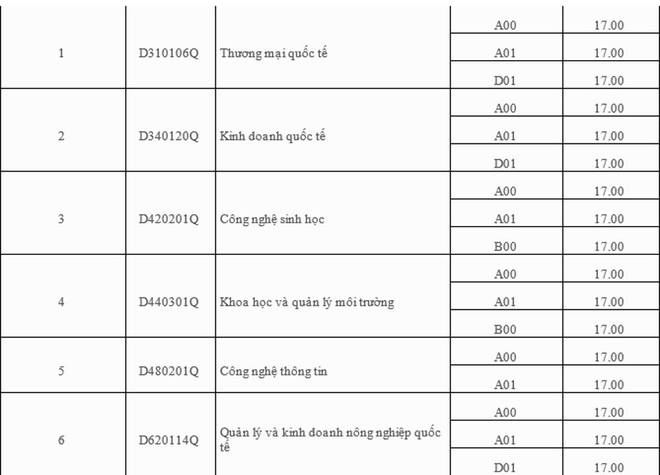 | | | | | |
|---|---|---|---|---|
| 1 | D310106Q | Thương mại quốc tế | A00 | 17.00 |
| | | | A01 | 17.00 |
| | | | D01 | 17.00 |
| 2 | D340120Q | Kinh doanh quốc tế | A00 | 17.00 |
| | | | A01 | 17.00 |
| | | | D01 | 17.00 |
| 3 | D420201Q | Công nghệ sinh học | A00 | 17.00 |
| | | | A01 | 17.00 |
| | | | B00 | 17.00 |
| 4 | D440301Q | Khoa học và quản lý môi trường | A00 | 17.00 |
| | | | A01 | 17.00 |
| | | | B00 | 17.00 |
| 5 | D480201Q | Công nghệ thông tin | A00 | 17.00 |
| | | | A01 | 17.00 |
| 6 | D620114Q | Quản lý và kinh doanh nông nghiệp quốc tế | A00 | 17.00 |
| | | | A01 | 17.00 |
| | | | D01 | 17.00 |